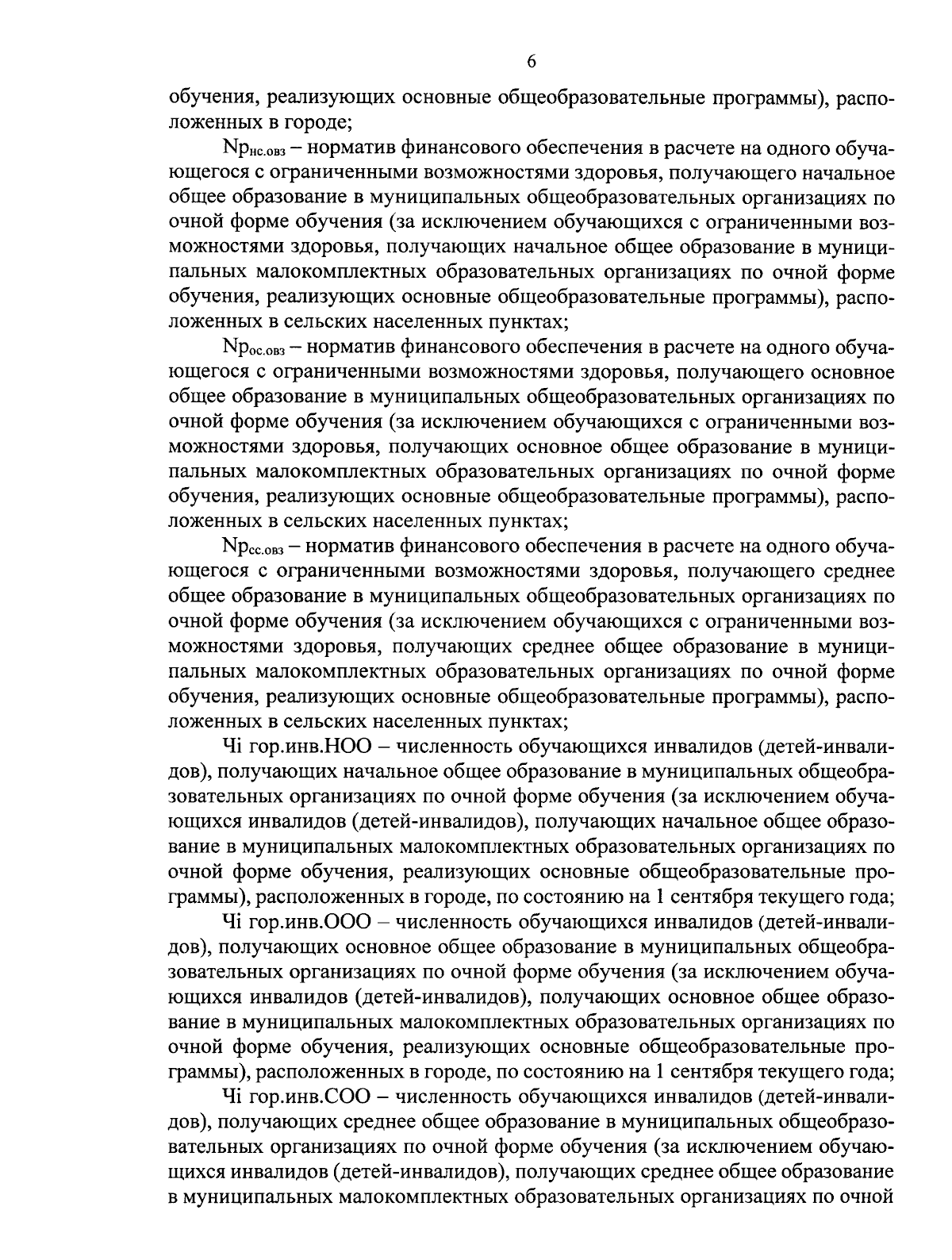 6

обучения, реализующих основные общеобразовательные программы), расположенных в городе;

$Np_{нс.овз}$ – норматив финансового обеспечения в расчете на одного обучающегося с ограниченными возможностями здоровья, получающего начальное общее образование в муниципальных общеобразовательных организациях по очной форме обучения (за исключением обучающихся с ограниченными возможностями здоровья, получающих начальное общее образование в муниципальных малокомплектных образовательных организациях по очной форме обучения, реализующих основные общеобразовательные программы), расположенных в сельских населенных пунктах;

$Np_{ос.овз}$ – норматив финансового обеспечения в расчете на одного обучающегося с ограниченными возможностями здоровья, получающего основное общее образование в муниципальных общеобразовательных организациях по очной форме обучения (за исключением обучающихся с ограниченными возможностями здоровья, получающих основное общее образование в муниципальных малокомплектных образовательных организациях по очной форме обучения, реализующих основные общеобразовательные программы), расположенных в сельских населенных пунктах;

$Np_{сс.овз}$ – норматив финансового обеспечения в расчете на одного обучающегося с ограниченными возможностями здоровья, получающего среднее общее образование в муниципальных общеобразовательных организациях по очной форме обучения (за исключением обучающихся с ограниченными возможностями здоровья, получающих среднее общее образование в муниципальных малокомплектных образовательных организациях по очной форме обучения, реализующих основные общеобразовательные программы), расположенных в сельских населенных пунктах;

Чi гор.инв.НОО – численность обучающихся инвалидов (детей-инвалидов), получающих начальное общее образование в муниципальных общеобразовательных организациях по очной форме обучения (за исключением обучающихся инвалидов (детей-инвалидов), получающих начальное общее образование в муниципальных малокомплектных образовательных организациях по очной форме обучения, реализующих основные общеобразовательные программы), расположенных в городе, по состоянию на 1 сентября текущего года;

Чi гор.инв.ООО – численность обучающихся инвалидов (детей-инвалидов), получающих основное общее образование в муниципальных общеобразовательных организациях по очной форме обучения (за исключением обучающихся инвалидов (детей-инвалидов), получающих основное общее образование в муниципальных малокомплектных образовательных организациях по очной форме обучения, реализующих основные общеобразовательные программы), расположенных в городе, по состоянию на 1 сентября текущего года;

Чi гор.инв.СОО – численность обучающихся инвалидов (детей-инвалидов), получающих среднее общее образование в муниципальных общеобразовательных организациях по очной форме обучения (за исключением обучающихся инвалидов (детей-инвалидов), получающих среднее общее образование в муниципальных малокомплектных образовательных организациях по очной